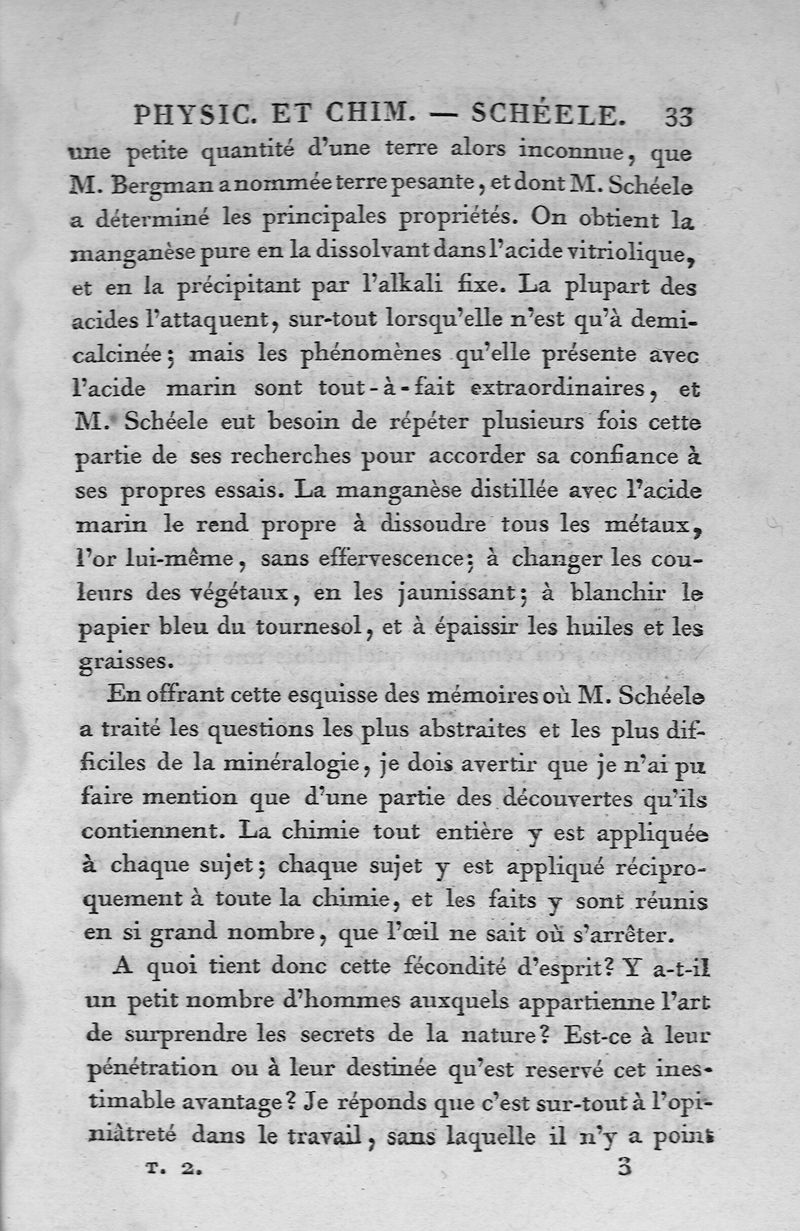 PHYSIC. ET CHIM. — SCHÉELE. 33

une petite quantité d'une terre alors inconnue, que M. Bergman a nommée terre pesante, et dont M. Schéele a déterminé les principales propriétés. On obtient la manganèse pure en la dissolvant dans l'acide vitriolique, et en la précipitant par l'alkali fixe. La plupart des acides l'attaquent, sur-tout lorsqu'elle n'est qu'à demi-calcinée; mais les phénomènes qu'elle présente avec l'acide marin sont tout-à-fait extraordinaires, et M. Schéele eut besoin de répéter plusieurs fois cette partie de ses recherches pour accorder sa confiance à ses propres essais. La manganèse distillée avec l'acide marin le rend propre à dissoudre tous les métaux, l'or lui-même, sans effervescence; à changer les couleurs des végétaux, en les jaunissant; à blanchir le papier bleu du tournesol, et à épaissir les huiles et les graisses.

En offrant cette esquisse des mémoires où M. Schéele a traité les questions les plus abstraites et les plus difficiles de la minéralogie, je dois avertir que je n'ai pu faire mention que d'une partie des découvertes qu'ils contiennent. La chimie tout entière y est appliquée à chaque sujet; chaque sujet y est appliqué réciproquement à toute la chimie, et les faits y sont réunis en si grand nombre, que l'œil ne sait où s'arrêter.

A quoi tient donc cette fécondité d'esprit? Y a-t-il un petit nombre d'hommes auxquels appartienne l'art de surprendre les secrets de la nature? Est-ce à leur pénétration ou à leur destinée qu'est reservé cet inestimable avantage? Je réponds que c'est sur-tout à l'opiniâtreté dans le travail, sans laquelle il n'y a point

T. 2. 3